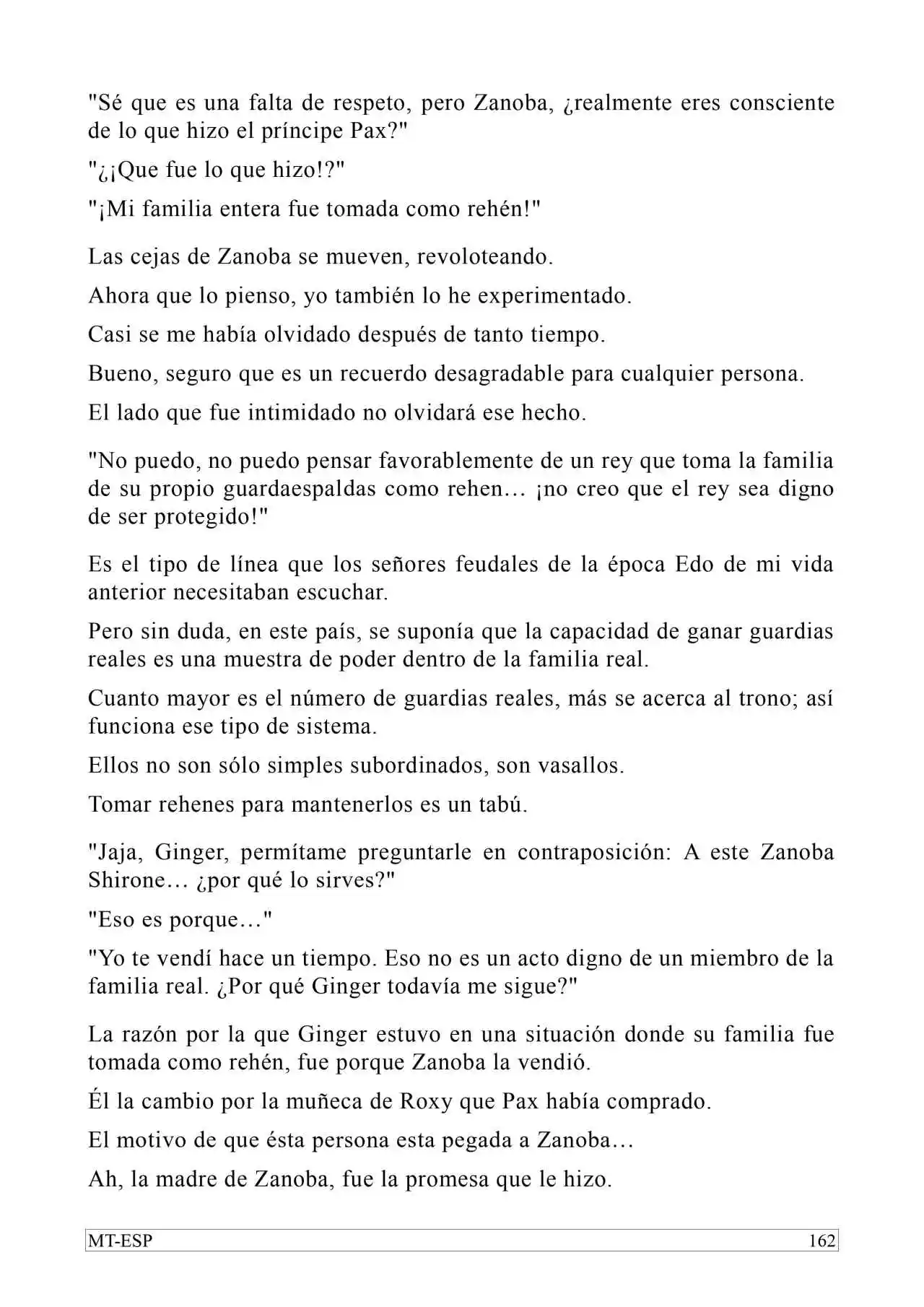 "Sé que es una falta de respeto, pero Zanoba, ¿realmente eres consciente de lo que hizo el príncipe Pax?"

"¿¡Que fue lo que hizo!?"

"¡Mi familia entera fue tomada como rehén!"

Las cejas de Zanoba se mueven, revoloteando.

Ahora que lo pienso, yo también lo he experimentado.

Casi se me había olvidado después de tanto tiempo.

Bueno, seguro que es un recuerdo desagradable para cualquier persona.

El lado que fue intimidado no olvidará ese hecho.

"No puedo, no puedo pensar favorablemente de un rey que toma la familia de su propio guardaespaldas como rehen… ¡no creo que el rey sea digno de ser protegido!"

Es el tipo de línea que los señores feudales de la época Edo de mi vida anterior necesitaban escuchar.

Pero sin duda, en este país, se suponía que la capacidad de ganar guardias reales es una muestra de poder dentro de la familia real.

Cuanto mayor es el número de guardias reales, más se acerca al trono; así funciona ese tipo de sistema.

Ellos no son sólo simples subordinados, son vasallos.

Tomar rehenes para mantenerlos es un tabú.

"Jaja, Ginger, permítame preguntarle en contraposición: A este Zanoba Shirone… ¿por qué lo sirves?"

"Eso es porque…"

"Yo te vendí hace un tiempo. Eso no es un acto digno de un miembro de la familia real. ¿Por qué Ginger todavía me sigue?"

La razón por la que Ginger estuvo en una situación donde su familia fue tomada como rehén, fue porque Zanoba la vendió.

Él la cambio por la muñeca de Roxy que Pax había comprado.

El motivo de que ésta persona esta pegada a Zanoba…

Ah, la madre de Zanoba, fue la promesa que le hizo.

MT-ESP 162